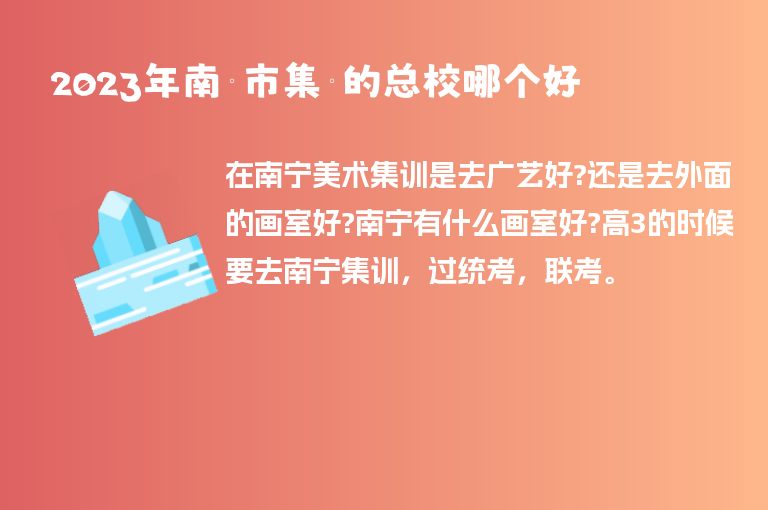 2023年南·市集·的总校哪个好

在南宁美术集训是去广艺好?还是去外面的画室好?南宁有什么画室好?高3的时候要去南宁集训，过统考，联考。